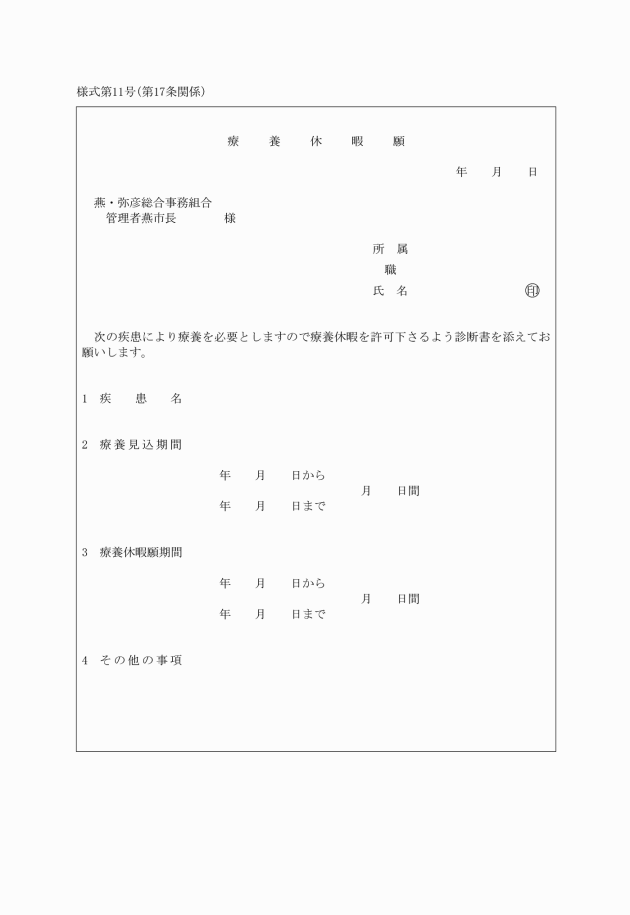 様式第11号(第17条関係)

療　養　休　暇　願

年　月　日

燕・弥彦総合事務組合
管理者燕市長　　　様

所　属
職
氏　名　　　　　　㊞

次の疾患により療養を必要としますので療養休暇を許可下さるよう診断書を添えてお願いします。

1　疾　患　名

2　療養見込期間

年　月　日から
月　日間
年　月　日まで

3　療養休暇願期間

年　月　日から
月　日間
年　月　日まで

4　その他の事項